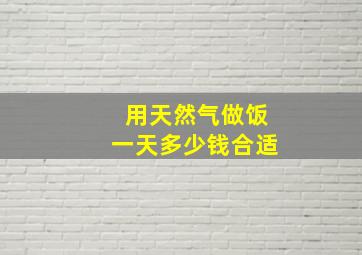 用天然气做饭
一天多少钱合适